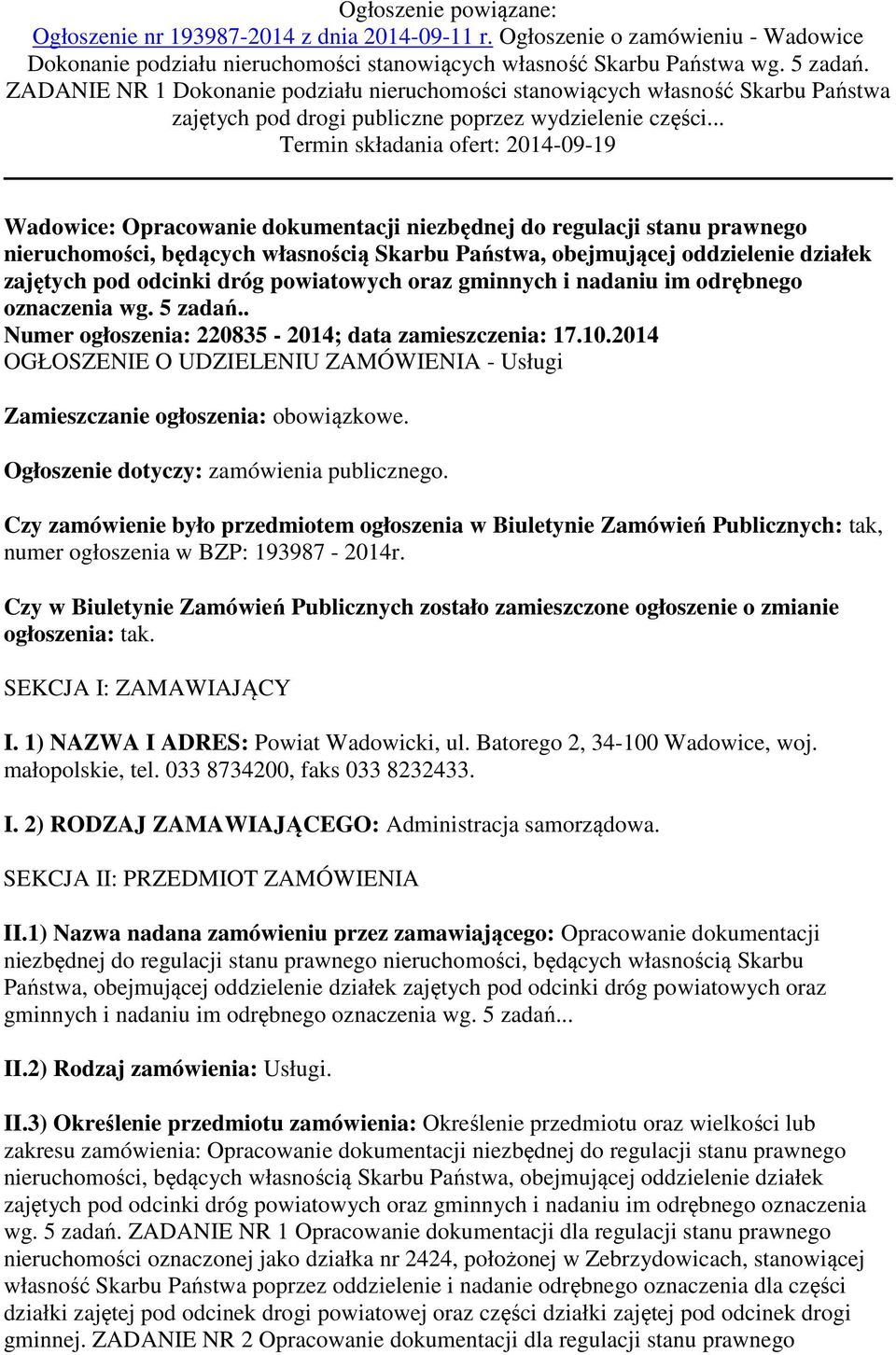 Ogłoszenie powiązane:
Ogłoszenie nr 193987-2014 z dnia 2014-09-11 r. Ogłoszenie o zamówieniu - Wadowice Dokonanie podziału nieruchomości stanowiących własność Skarbu Państwa wg. 5 zadań. ZADANIE NR 1 Dokonanie podziału nieruchomości stanowiących własność Skarbu Państwa zajętych pod drogi publiczne poprzez wydzielenie części...
Termin składania ofert: 2014-09-19

Wadowice: Opracowanie dokumentacji niezbędnej do regulacji stanu prawnego nieruchomości, będących własnością Skarbu Państwa, obejmującej oddzielenie działek zajętych pod odcinki dróg powiatowych oraz gminnych i nadaniu im odrębnego oznaczenia wg. 5 zadań..
Numer ogłoszenia: 220835 - 2014; data zamieszczenia: 17.10.2014
OGŁOSZENIE O UDZIELENIU ZAMÓWIENIA - Usługi

Zamieszczanie ogłoszenia: obowiązkowe.

Ogłoszenie dotyczy: zamówienia publicznego.

Czy zamówienie było przedmiotem ogłoszenia w Biuletynie Zamówień Publicznych: tak, numer ogłoszenia w BZP: 193987 - 2014r.

Czy w Biuletynie Zamówień Publicznych zostało zamieszczone ogłoszenie o zmianie ogłoszenia: tak.

SEKCJA I: ZAMAWIAJĄCY

I. 1) NAZWA I ADRES: Powiat Wadowicki, ul. Batorego 2, 34-100 Wadowice, woj. małopolskie, tel. 033 8734200, faks 033 8232433.

I. 2) RODZAJ ZAMAWIAJĄCEGO: Administracja samorządowa.

SEKCJA II: PRZEDMIOT ZAMÓWIENIA

II.1) Nazwa nadana zamówieniu przez zamawiającego: Opracowanie dokumentacji niezbędnej do regulacji stanu prawnego nieruchomości, będących własnością Skarbu Państwa, obejmującej oddzielenie działek zajętych pod odcinki dróg powiatowych oraz gminnych i nadaniu im odrębnego oznaczenia wg. 5 zadań...

II.2) Rodzaj zamówienia: Usługi.

II.3) Określenie przedmiotu zamówienia: Określenie przedmiotu oraz wielkości lub zakresu zamówienia: Opracowanie dokumentacji niezbędnej do regulacji stanu prawnego nieruchomości, będących własnością Skarbu Państwa, obejmującej oddzielenie działek zajętych pod odcinki dróg powiatowych oraz gminnych i nadaniu im odrębnego oznaczenia wg. 5 zadań. ZADANIE NR 1 Opracowanie dokumentacji dla regulacji stanu prawnego nieruchomości oznaczonej jako działka nr 2424, położonej w Zebrzydowicach, stanowiącej własność Skarbu Państwa poprzez oddzielenie i nadanie odrębnego oznaczenia dla części działki zajętej pod odcinek drogi powiatowej oraz części działki zajętej pod odcinek drogi gminnej. ZADANIE NR 2 Opracowanie dokumentacji dla regulacji stanu prawnego